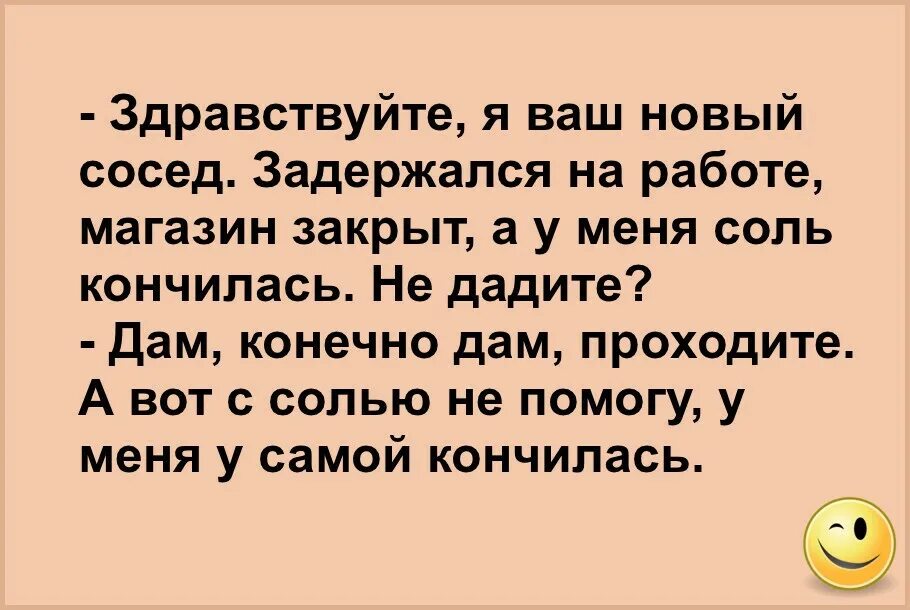 - Здравствуйте, я ваш новый сосед. Задержался на работе, магазин закрыт, а у меня соль кончилась. Не дадите?
- Дам, конечно дам, проходите. А вот с солью не помогу, у меня у самой кончилась.